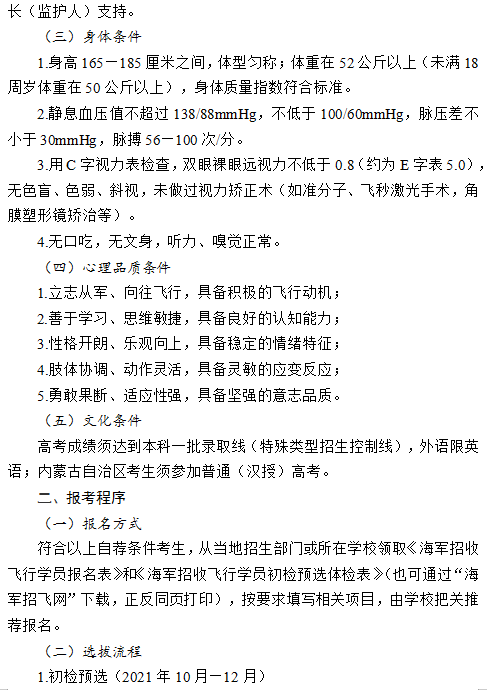 长（监护人）支持。

（三）身体条件

1.身高 165－185 厘米之间，体型匀称；体重在 52 公斤以上（未满 18 周岁体重在 50 公斤以上），身体质量指数符合标准。

2.静息血压值不超过 138/88mmHg，不低于 100/60mmHg，脉压差不小于 30mmHg，脉搏 56－100 次/分。

3.用 C 字视力表检查，双眼裸眼远视力不低于 0.8（约为 E 字表 5.0），无色盲、色弱、斜视，未做过视力矫正术（如准分子、飞秒激光手术，角膜塑形镜矫治等）。

4.无口吃，无文身，听力、嗅觉正常。

（四）心理品质条件

1.立志从军、向往飞行，具备积极的飞行动机；

2.善于学习、思维敏捷，具备良好的认知能力；

3.性格开朗、乐观向上，具备稳定的情绪特征；

4.肢体协调、动作灵活，具备灵敏的应变反应；

5.勇敢果断、适应性强，具备坚强的意志品质。

（五）文化条件

高考成绩须达到本科一批录取线（特殊类型招生控制线），外语限英语；内蒙古自治区考生须参加普通（汉授）高考。

二、报考程序

（一）报名方式

符合以上自荐条件考生，从当地招生部门或所在学校领取《海军招收飞行学员报名表》和《海军招收飞行学员初检预选体检表》(也可通过“海军招飞网”下载，正反同页打印），按要求填写相关项目，由学校把关推荐报名。

（二）选拔流程

1.初检预选（2021 年 10 月－12 月）